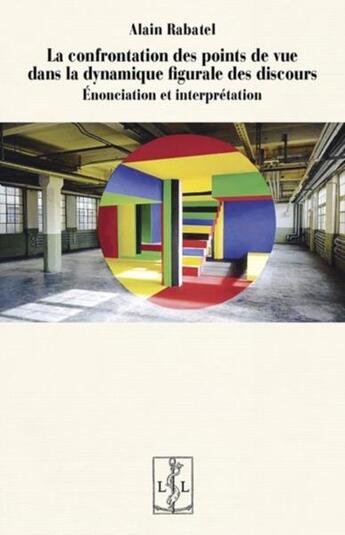 Alain Rabatel

La confrontation des points de vue dans la dynamique figurale des discours

Énonciation et interprétation

L L